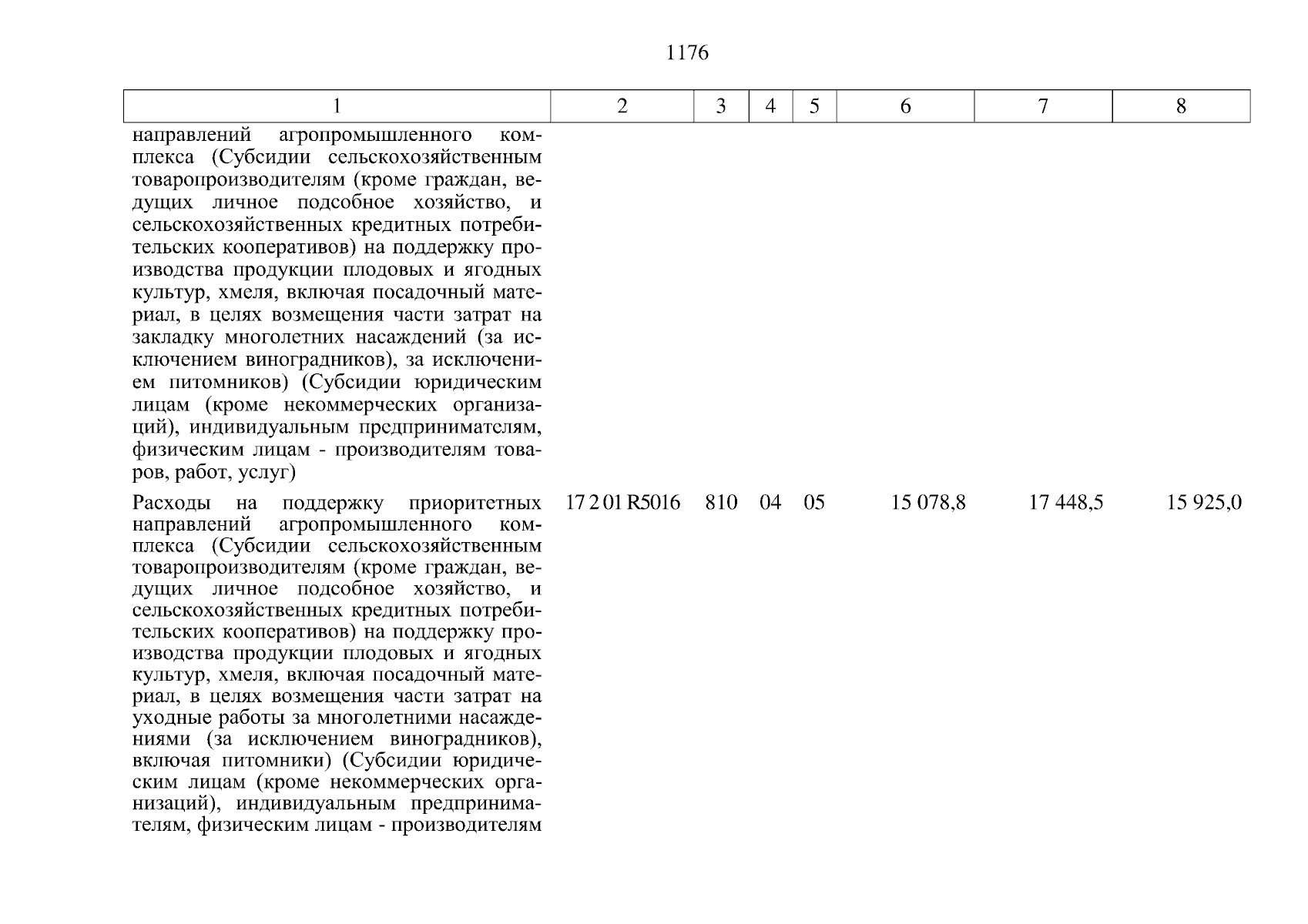 1176

| 1 | 2 | 3 | 4 | 5 | 6 | 7 | 8 |
|---|---|---|---|---|---|---|---|
| направлений агропромышленного комплекса (Субсидии сельскохозяйственным товаропроизводителям (кроме граждан, ведущих личное подсобное хозяйство, и сельскохозяйственных кредитных потребительских кооперативов) на поддержку производства продукции плодовых и ягодных культур, хмеля, включая посадочный материал, в целях возмещения части затрат на закладку многолетних насаждений (за исключением виноградников), за исключением питомников) (Субсидии юридическим лицам (кроме некоммерческих организаций), индивидуальным предпринимателям, физическим лицам - производителям товаров, работ, услуг) | | | | | | | |
| Расходы на поддержку приоритетных направлений агропромышленного комплекса (Субсидии сельскохозяйственным товаропроизводителям (кроме граждан, ведущих личное подсобное хозяйство, и сельскохозяйственных кредитных потребительских кооперативов) на поддержку производства продукции плодовых и ягодных культур, хмеля, включая посадочный материал, в целях возмещения части затрат на уходные работы за многолетними насаждениями (за исключением виноградников), включая питомники) (Субсидии юридическим лицам (кроме некоммерческих организаций), индивидуальным предпринимателям, физическим лицам - производителям | 17 2 01 R5016 | 810 | 04 | 05 | 15 078,8 | 17 448,5 | 15 925,0 |